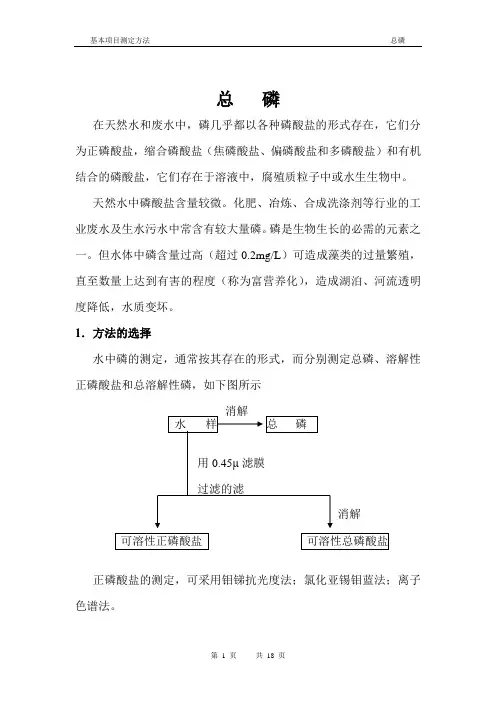 基本项目测定方法 总磷

总 磷

在天然水和废水中，磷几乎都以各种磷酸盐的形式存在，它们分为正磷酸盐，缩合磷酸盐（焦磷酸盐、偏磷酸盐和多磷酸盐）和有机结合的磷酸盐，它们存在于溶液中，腐殖质粒子中或水生生物中。

天然水中磷酸盐含量较微。化肥、冶炼、合成洗涤剂等行业的工业废水及生水污水中常含有较大量磷。磷是生物生长的必需的元素之一。但水体中磷含量过高（超过 0.2mg/L）可造成藻类的过量繁殖，直至数量上达到有害的程度（称为富营养化），造成湖泊、河流透明度降低，水质变坏。

1. 方法的选择

水中磷的测定，通常按其存在的形式，而分别测定总磷、溶解性正磷酸盐和总溶解性磷，如下图所示

水 样
消解
总 磷
用 0.45μ 滤膜
过滤的滤
消解
可溶性正磷酸盐
可溶性总磷酸盐

正磷酸盐的测定，可采用钼锑抗光度法；氯化亚锡钼蓝法；离子色谱法。

第 1 页 共 18 页